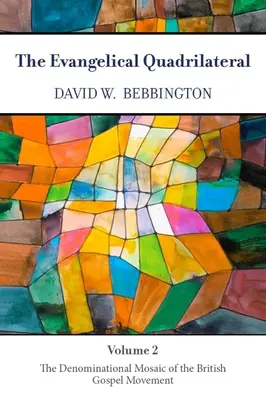 The Evangelical Quadrilateral

DAVID W. BEBBINGTON

Volume 2

The Denominational Mosaic of the British Gospel Movement